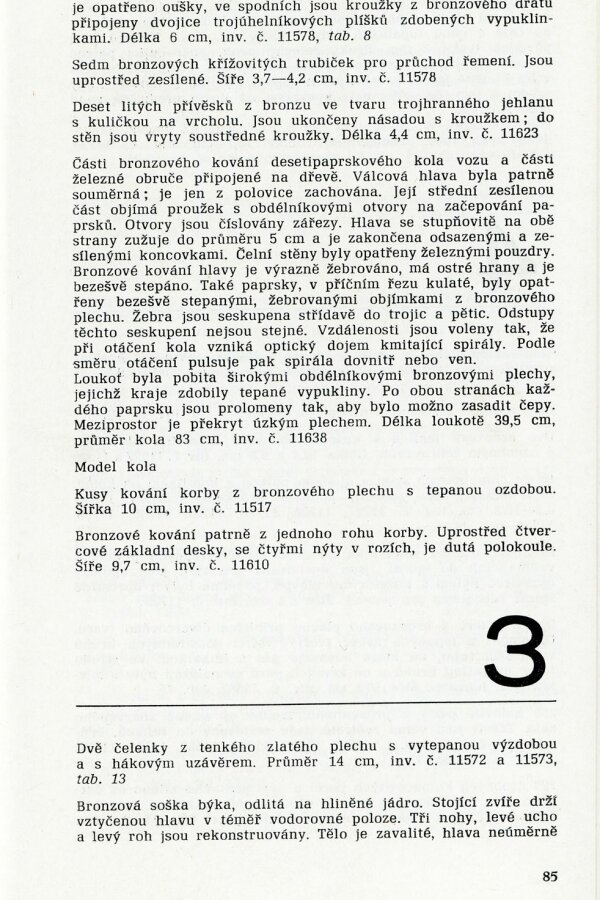 je opatřeno oušky, ve spodních jsou kroužky z bronzového drátu připojeny dvojice trojúhelníkových plíšků zdobených vypuklinkami. Délka 6 cm, inv. č. 11578, tab. 8

Sedm bronzových křížovitých trubiček pro průchod řemení. Jsou uprostřed zesílené. Šíře 3,7—4,2 cm, inv. č. 11578

Deset litých přívěsků z bronzu ve tvaru trojhranného jehlanu s kuličkou na vrcholu. Jsou ukončeny násadou s kroužkem; do stěn jsou vryty soustředné kroužky. Délka 4,4 cm, inv. č. 11623

Části bronzového kování desetipaprskového kola vozu a části železné obruče připojené na dřevě. Válcová hlava byla patrně souměrná; je jen z polovice zachována. Její střední zesílenou část objímá proužek s obdélníkovými otvory na začepování paprsků. Otvory jsou číslovány zářezy. Hlava se stupňovitě na obě strany zužuje do průměru 5 cm a je zakončena odsazenými a zesílenými koncovkami. Čelní stěny byly opatřeny železnými pouzdry. Bronzové kování hlavy je výrazně žebrováno, má ostré hrany a je bezešvě stepáno. Také paprsky, v příčním řezu kulaté, byly opatřeny bezešvě stepanými, žebrovanými objímkami z bronzového plechu. Žebra jsou seskupena střídavě do trojic a pětic. Odstupy těchto seskupení nejsou stejné. Vzdálenosti jsou voleny tak, že při otáčení kola vzniká optický dojem kmitající spirály. Podle směru otáčení pulsuje pak spirála dovnitř nebo ven.
Loukoť byla pobita širokými obdélníkovými bronzovými plechy, jejichž kraje zdobily tepané vypukliny. Po obou stranách každého paprsku jsou prolomeny tak, aby bylo možno zasadit čepy. Meziprostor je překryt úzkým plechem. Délka loukotě 39,5 cm, průměr kola 83 cm, inv. č. 11638

Model kola

Kusy kování korby z bronzového plechu s tepanou ozdobou. Šířka 10 cm, inv. č. 11517

Bronzové kování patrně z jednoho rohu korby. Uprostřed čtvercové základní desky, se čtyřmi nýty v rozích, je dutá polokoule. Šíře 9,7 cm, inv. č. 11610

3

Dvě čelenky z tenkého zlatého plechu s vytepanou výzdobou a s hákovým uzávěrem. Průměr 14 cm, inv. č. 11572 a 11573, tab. 13

Bronzová soška býka, odlitá na hliněné jádro. Stojící zvíře drží vztyčenou hlavu v téměř vodorovné poloze. Tři nohy, levé ucho a levý roh jsou rekonstruovány. Tělo je zavalité, hlava neúměrně

85